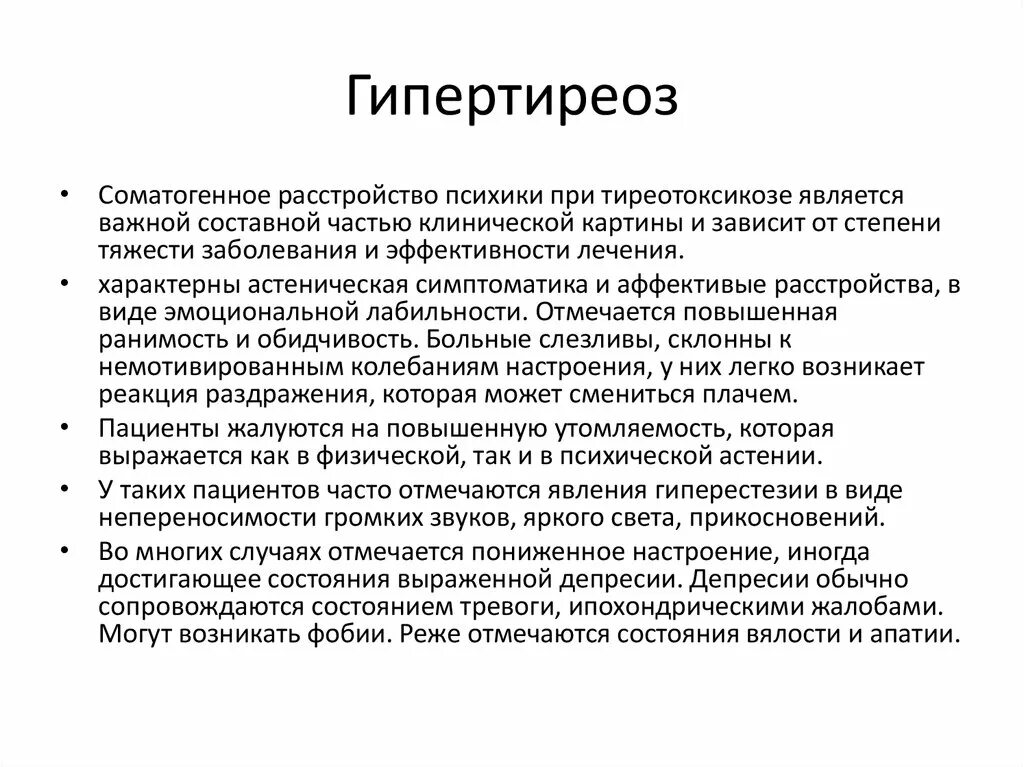 Гипертиреоз

• Соматогенное расстройство психики при тиреотоксикозе является важной составной частью клинической картины и зависит от степени тяжести заболевания и эффективности лечения.
• характерны астеническая симптоматика и аффективые расстройства, в виде эмоциональной лабильности. Отмечается повышенная ранимость и обидчивость. Больные слезливы, склонны к немотивированным колебаниям настроения, у них легко возникает реакция раздражения, которая может смениться плачем.
• Пациенты жалуются на повышенную утомляемость, которая выражается как в физической, так и в психической астении.
• У таких пациентов часто отмечаются явления гиперестезии в виде непереносимости громких звуков, яркого света, прикосновений.
• Во многих случаях отмечается пониженное настроение, иногда достигающее состояния выраженной депресии. Депресии обычно сопровождаются состоянием тревоги, ипохондрическими жалобами. Могут возникать фобии. Реже отмечаются состояния вялости и апатии.